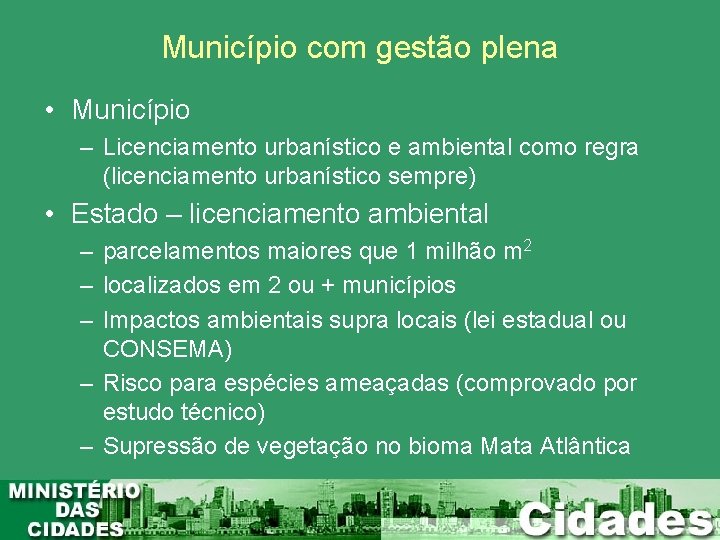 Município com gestão plena

• Município
– Licenciamento urbanístico e ambiental como regra (licenciamento urbanístico sempre)

• Estado – licenciamento ambiental
– parcelamentos maiores que 1 milhão $m^2$
– localizados em 2 ou + municípios
– Impactos ambientais supra locais (lei estadual ou CONSEMA)
– Risco para espécies ameaçadas (comprovado por estudo técnico)
– Supressão de vegetação no bioma Mata Atlântica

MINISTÉRIO DAS CIDADES

Cidades